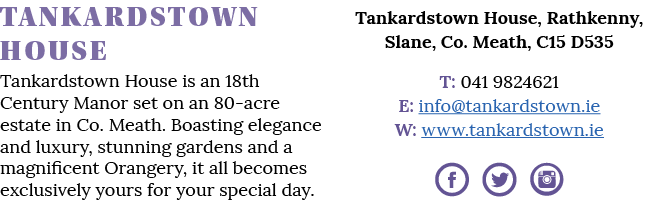 TANKARDSTOWN HOUSE

Tankardstown House is an 18th Century Manor set on an 80-acre estate in Co. Meath. Boasting elegance and luxury, stunning gardens and a magnificent Orangery, it all becomes exclusively yours for your special day.

Tankardstown House, Rathkenny, Slane, Co. Meath, C15 D535

T: 041 9824621
E: info@tankardstown.ie
W: www.tankardstown.ie